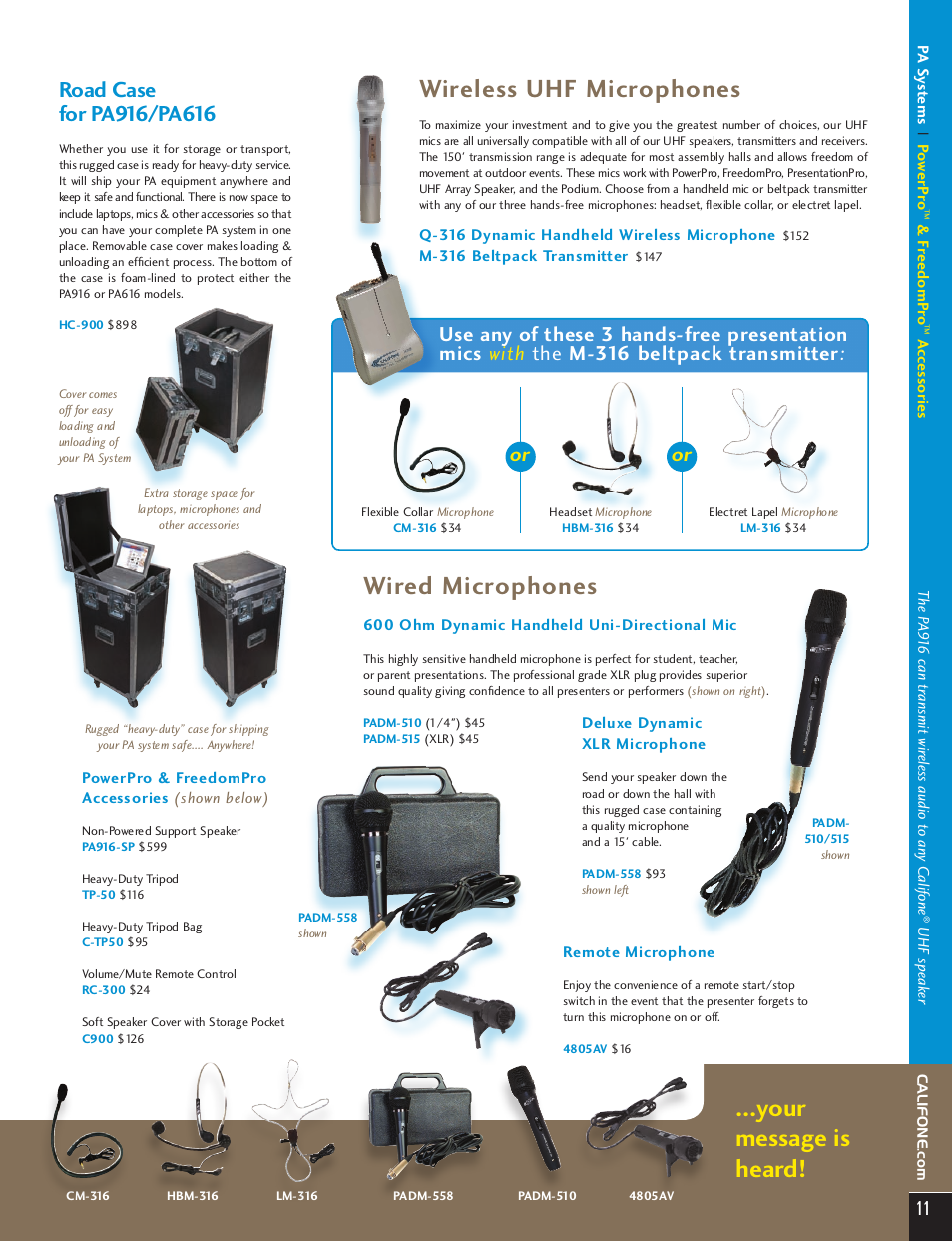 Road Case
for PA916/PA616

Whether you use it for storage or transport, this rugged case is ready for heavy-duty service. It will ship your PA equipment anywhere and keep it safe and functional. There is now space to include laptops, mics & other accessories so that you can have your complete PA system in one place. Removable case cover makes loading & unloading an efficient process. The bottom of the case is foam-lined to protect either the PA916 or PA616 models.

HC-900 $898

Cover comes off for easy loading and unloading of your PA System

Extra storage space for laptops, microphones and other accessories

Rugged "heavy-duty" case for shipping your PA system safe.... Anywhere!

PowerPro & FreedomPro Accessories (shown below)

Non-Powered Support Speaker
PA916-SP $599

Heavy-Duty Tripod
TP-50 $116

Heavy-Duty Tripod Bag
C-TP50 $95

Volume/Mute Remote Control
RC-300 $24

Soft Speaker Cover with Storage Pocket
C900 $126

Wireless UHF Microphones

To maximize your investment and to give you the greatest number of choices, our UHF mics are all universally compatible with all of our UHF speakers, transmitters and receivers. The 150' transmission range is adequate for most assembly halls and allows freedom of movement at outdoor events. These mics work with PowerPro, FreedomPro, PresentationPro, UHF Array Speaker, and the Podium. Choose from a handheld mic or beltpack transmitter with any of our three hands-free microphones: headset, flexible collar, or electret lapel.

Q-316 Dynamic Handheld Wireless Microphone $152
M-316 Beltpack Transmitter $147

Use any of these 3 hands-free presentation mics with the M-316 beltpack transmitter:

Flexible Collar Microphone
CM-316 $34

or

Headset Microphone
HBM-316 $34

or

Electret Lapel Microphone
LM-316 $34

Wired Microphones

600 Ohm Dynamic Handheld Uni-Directional Mic

This highly sensitive handheld microphone is perfect for student, teacher, or parent presentations. The professional grade XLR plug provides superior sound quality giving confidence to all presenters or performers (shown on right).

PADM-510 (1/4") $45
PADM-515 (XLR) $45

Deluxe Dynamic XLR Microphone

Send your speaker down the road or down the hall with this rugged case containing a quality microphone and a 15' cable.

PADM-558 $93
shown left

PADM-510/515
shown

PADM-558
shown

Remote Microphone

Enjoy the convenience of a remote start/stop switch in the event that the presenter forgets to turn this microphone on or off.

4805AV $16

CM-316 HBM-316 LM-316 PADM-558 PADM-510 4805AV

...your message is heard!

PA Systems | PowerPro™ & FreedomPro™ Accessories

The PA916 can transmit wireless audio to any Califone® UHF speaker

CALIFONE.com

11